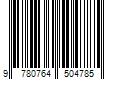 9 780764 504785